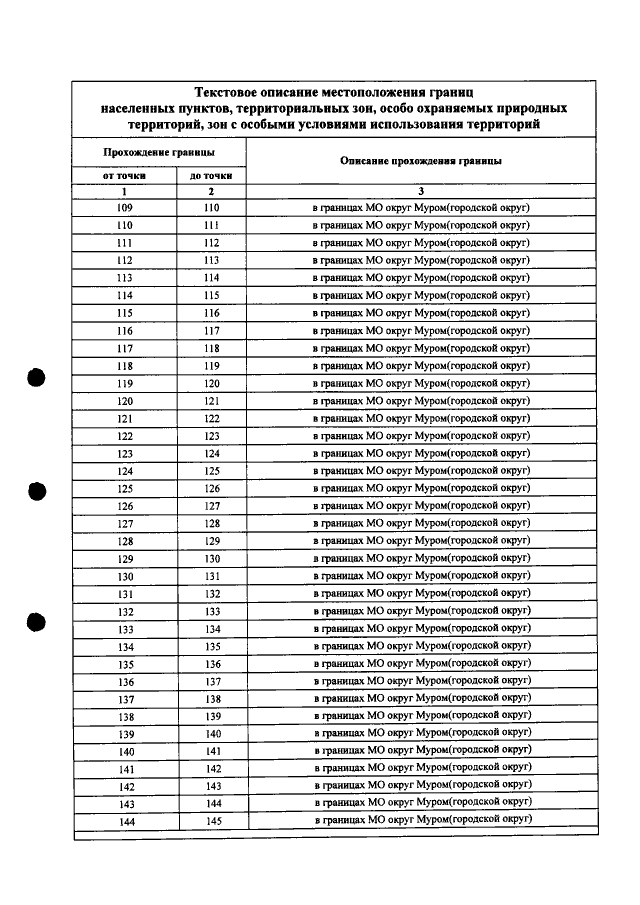 Текстовое описание местоположения границ населенных пунктов, территориальных зон, особо охраняемых природных территорий, зон с особыми условиями использования территорий

| Прохождение границы | | Описание прохождения границы |
|---|---|---|
| от точки | до точки | |
| 1 | 2 | 3 |
| 109 | 110 | в границах МО округ Муром(городской округ) |
| 110 | 111 | в границах МО округ Муром(городской округ) |
| 111 | 112 | в границах МО округ Муром(городской округ) |
| 112 | 113 | в границах МО округ Муром(городской округ) |
| 113 | 114 | в границах МО округ Муром(городской округ) |
| 114 | 115 | в границах МО округ Муром(городской округ) |
| 115 | 116 | в границах МО округ Муром(городской округ) |
| 116 | 117 | в границах МО округ Муром(городской округ) |
| 117 | 118 | в границах МО округ Муром(городской округ) |
| 118 | 119 | в границах МО округ Муром(городской округ) |
| 119 | 120 | в границах МО округ Муром(городской округ) |
| 120 | 121 | в границах МО округ Муром(городской округ) |
| 121 | 122 | в границах МО округ Муром(городской округ) |
| 122 | 123 | в границах МО округ Муром(городской округ) |
| 123 | 124 | в границах МО округ Муром(городской округ) |
| 124 | 125 | в границах МО округ Муром(городской округ) |
| 125 | 126 | в границах МО округ Муром(городской округ) |
| 126 | 127 | в границах МО округ Муром(городской округ) |
| 127 | 128 | в границах МО округ Муром(городской округ) |
| 128 | 129 | в границах МО округ Муром(городской округ) |
| 129 | 130 | в границах МО округ Муром(городской округ) |
| 130 | 131 | в границах МО округ Муром(городской округ) |
| 131 | 132 | в границах МО округ Муром(городской округ) |
| 132 | 133 | в границах МО округ Муром(городской округ) |
| 133 | 134 | в границах МО округ Муром(городской округ) |
| 134 | 135 | в границах МО округ Муром(городской округ) |
| 135 | 136 | в границах МО округ Муром(городской округ) |
| 136 | 137 | в границах МО округ Муром(городской округ) |
| 137 | 138 | в границах МО округ Муром(городской округ) |
| 138 | 139 | в границах МО округ Муром(городской округ) |
| 139 | 140 | в границах МО округ Муром(городской округ) |
| 140 | 141 | в границах МО округ Муром(городской округ) |
| 141 | 142 | в границах МО округ Муром(городской округ) |
| 142 | 143 | в границах МО округ Муром(городской округ) |
| 143 | 144 | в границах МО округ Муром(городской округ) |
| 144 | 145 | в границах МО округ Муром(городской округ) |